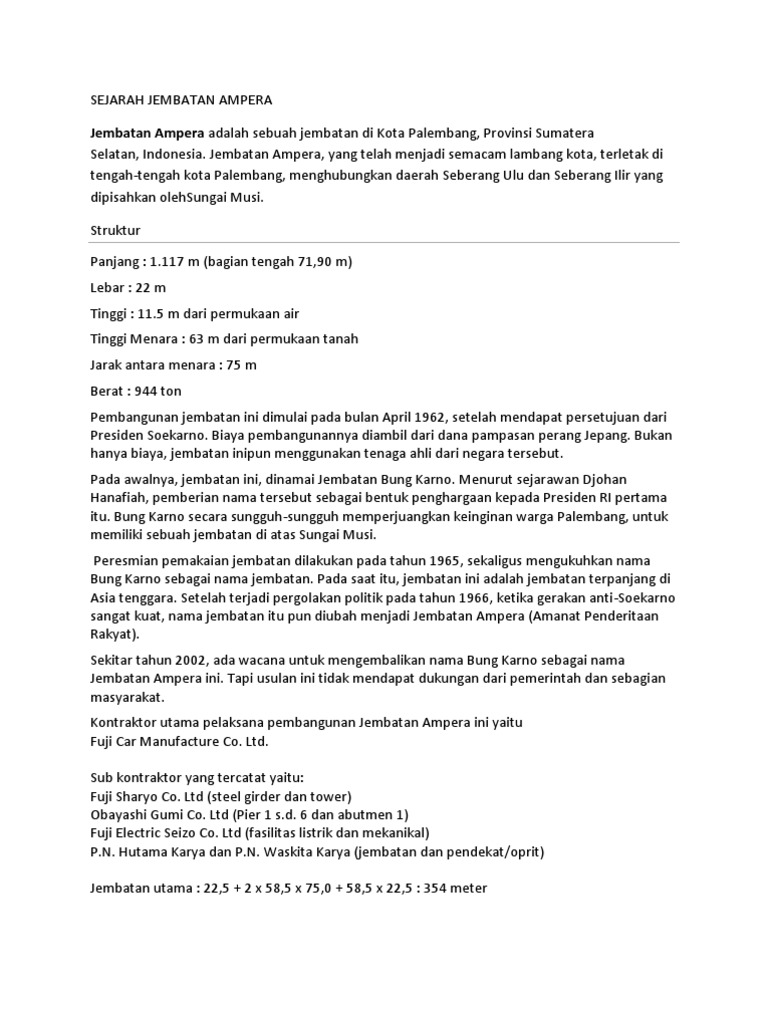 SEJARAH JEMBATAN AMPERA

Jembatan Ampera adalah sebuah jembatan di Kota Palembang, Provinsi Sumatera Selatan, Indonesia. Jembatan Ampera, yang telah menjadi semacam lambang kota, terletak di tengah-tengah kota Palembang, menghubungkan daerah Seberang Ulu dan Seberang Ilir yang dipisahkan olehSungai Musi.

Struktur

Panjang : 1.117 m (bagian tengah 71,90 m)

Lebar : 22 m

Tinggi : 11.5 m dari permukaan air

Tinggi Menara : 63 m dari permukaan tanah

Jarak antara menara : 75 m

Berat : 944 ton

Pembangunan jembatan ini dimulai pada bulan April 1962, setelah mendapat persetujuan dari Presiden Soekarno. Biaya pembangunannya diambil dari dana pampasan perang Jepang. Bukan hanya biaya, jembatan inipun menggunakan tenaga ahli dari negara tersebut.

Pada awalnya, jembatan ini, dinamai Jembatan Bung Karno. Menurut sejarawan Djohan Hanafiah, pemberian nama tersebut sebagai bentuk penghargaan kepada Presiden RI pertama itu. Bung Karno secara sungguh-sungguh memperjuangkan keinginan warga Palembang, untuk memiliki sebuah jembatan di atas Sungai Musi.

Peresmian pemakaian jembatan dilakukan pada tahun 1965, sekaligus mengukuhkan nama Bung Karno sebagai nama jembatan. Pada saat itu, jembatan ini adalah jembatan terpanjang di Asia tenggara. Setelah terjadi pergolakan politik pada tahun 1966, ketika gerakan anti-Soekarno sangat kuat, nama jembatan itu pun diubah menjadi Jembatan Ampera (Amanat Penderitaan Rakyat).

Sekitar tahun 2002, ada wacana untuk mengembalikan nama Bung Karno sebagai nama Jembatan Ampera ini. Tapi usulan ini tidak mendapat dukungan dari pemerintah dan sebagian masyarakat.

Kontraktor utama pelaksana pembangunan Jembatan Ampera ini yaitu
Fuji Car Manufacture Co. Ltd.

Sub kontraktor yang tercatat yaitu:
Fuji Sharyo Co. Ltd (steel girder dan tower)
Obayashi Gumi Co. Ltd (Pier 1 s.d. 6 dan abutmen 1)
Fuji Electric Seizo Co. Ltd (fasilitas listrik dan mekanikal)
P.N. Hutama Karya dan P.N. Waskita Karya (jembatan dan pendekat/oprit)

Jembatan utama : 22,5 + 2 x 58,5 x 75,0 + 58,5 x 22,5 : 354 meter